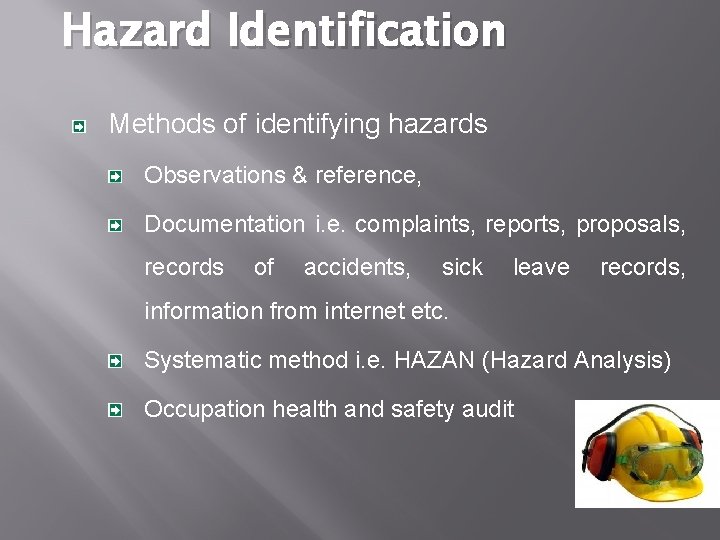 Hazard Identification

Methods of identifying hazards

Observations & reference,

Documentation i.e. complaints, reports, proposals, records of accidents, sick leave records, information from internet etc.

Systematic method i.e. HAZAN (Hazard Analysis)

Occupation health and safety audit